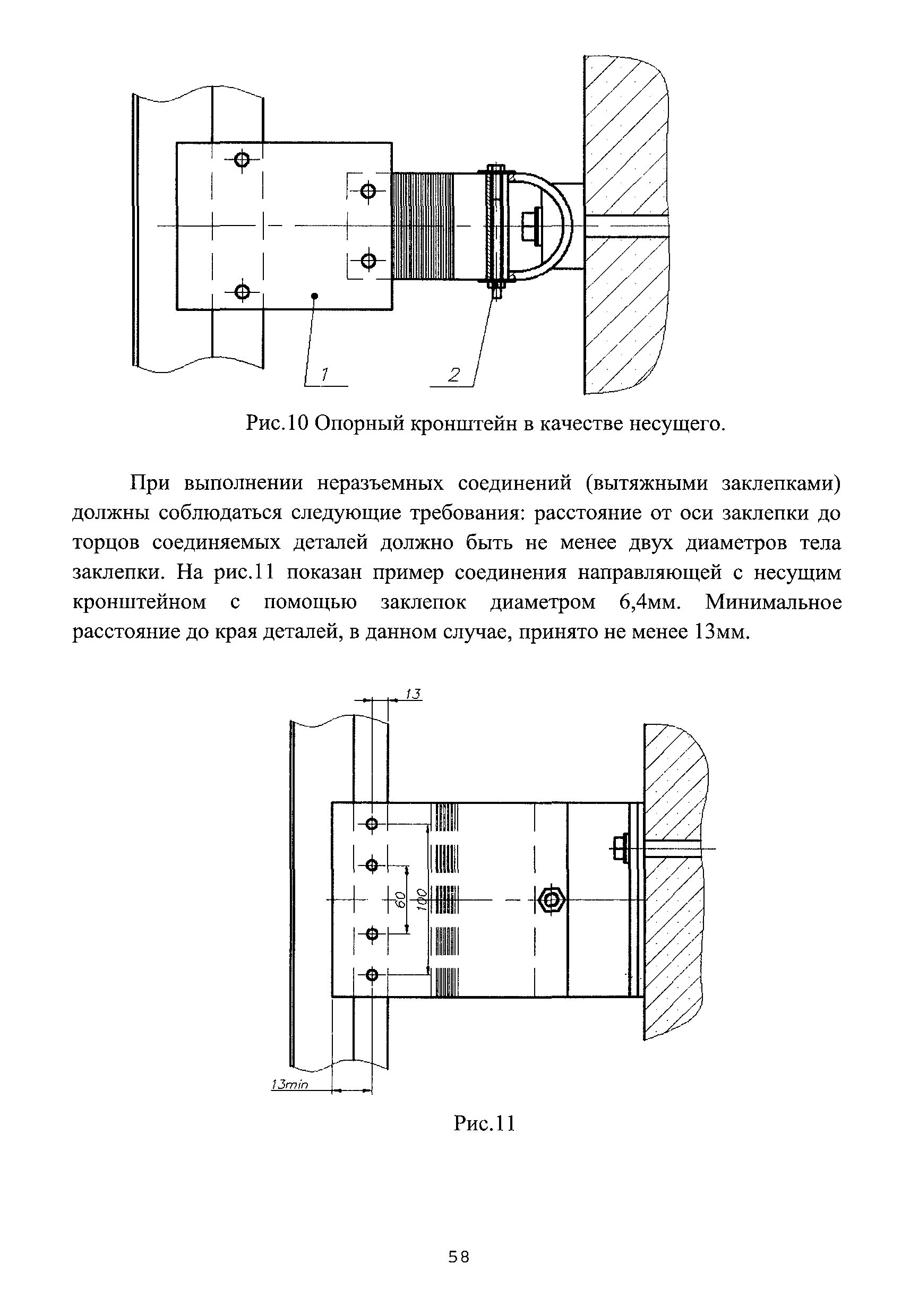 1

2

Рис.10 Опорный кронштейн в качестве несущего.

При выполнении неразъемных соединений (вытяжными заклепками) должны соблюдаться следующие требования: расстояние от оси заклепки до торцов соединяемых деталей должно быть не менее двух диаметров тела заклепки. На рис.11 показан пример соединения направляющей с несущим кронштейном с помощью заклепок диаметром 6,4мм. Минимальное расстояние до края деталей, в данном случае, принято не менее 13мм.

13

60

100

13min

Рис.11

58